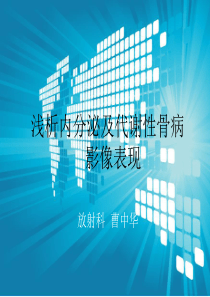 浅析内分泌及代谢性骨病影像表现

放射科 曹中华